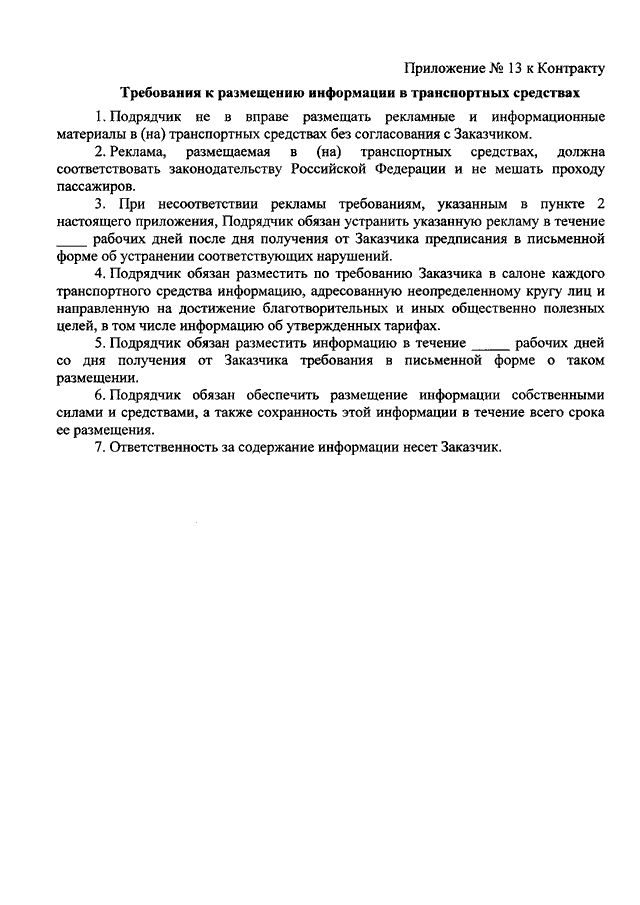 Приложение № 13 к Контракту

Требования к размещению информации в транспортных средствах

1. Подрядчик не в вправе размещать рекламные и информационные материалы в (на) транспортных средствах без согласования с Заказчиком.

2. Реклама, размещаемая в (на) транспортных средствах, должна соответствовать законодательству Российской Федерации и не мешать проходу пассажиров.

3. При несоответствии рекламы требованиям, указанным в пункте 2 настоящего приложения, Подрядчик обязан устранить указанную рекламу в течение ____ рабочих дней после дня получения от Заказчика предписания в письменной форме об устранении соответствующих нарушений.

4. Подрядчик обязан разместить по требованию Заказчика в салоне каждого транспортного средства информацию, адресованную неопределенному кругу лиц и направленную на достижение благотворительных и иных общественно полезных целей, в том числе информацию об утвержденных тарифах.

5. Подрядчик обязан разместить информацию в течение _____ рабочих дней со дня получения от Заказчика требования в письменной форме о таком размещении.

6. Подрядчик обязан обеспечить размещение информации собственными силами и средствами, а также сохранность этой информации в течение всего срока ее размещения.

7. Ответственность за содержание информации несет Заказчик.